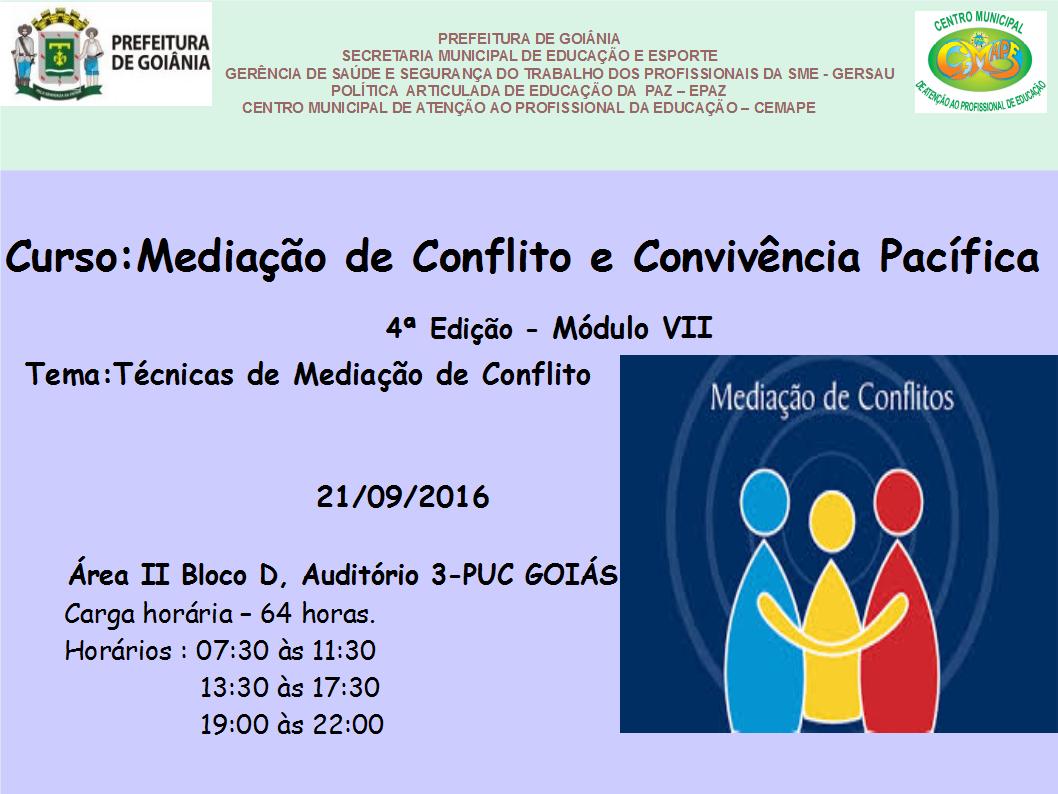 PREFEITURA DE GOIÂNIA

PREFEITURA DE GOIÂNIA
SECRETARIA MUNICIPAL DE EDUCAÇÃO E ESPORTE
GERÊNCIA DE SAÚDE E SEGURANÇA DO TRABALHO DOS PROFISSIONAIS DA SME - GERSAU
POLÍTICA ARTICULADA DE EDUCAÇÃO DA PAZ – EPAZ
CENTRO MUNICIPAL DE ATENÇÃO AO PROFISSIONAL DA EDUCAÇÃO – CEMAPE

CENTRO MUNICIPAL
CEMAPE
DE ATENÇÃO AO PROFISSIONAL DE EDUCAÇÃO

Curso:Mediação de Conflito e Convivência Pacífica

4ª Edição - Módulo VII

Tema:Técnicas de Mediação de Conflito

21/09/2016

Área II Bloco D, Auditório 3-PUC GOIÁS
Carga horária – 64 horas.
Horários : 07:30 às 11:30
13:30 às 17:30
19:00 às 22:00

Mediação de Conflitos